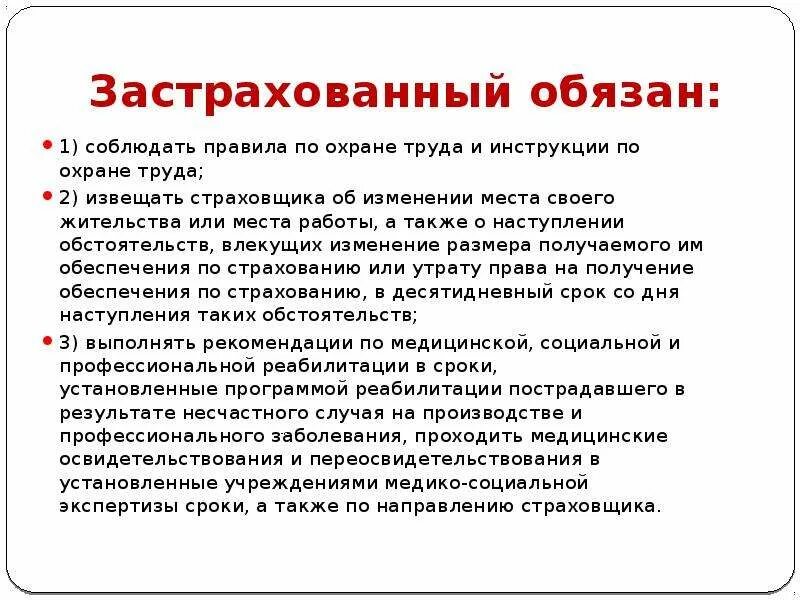 Застрахованный обязан:

1) соблюдать правила по охране труда и инструкции по охране труда;

2) извещать страховщика об изменении места своего жительства или места работы, а также о наступлении обстоятельств, влекущих изменение размера получаемого им обеспечения по страхованию или утрату права на получение обеспечения по страхованию, в десятидневный срок со дня наступления таких обстоятельств;

3) выполнять рекомендации по медицинской, социальной и профессиональной реабилитации в сроки, установленные программой реабилитации пострадавшего в результате несчастного случая на производстве и профессионального заболевания, проходить медицинские освидетельствования и переосвидетельствования в установленные учреждениями медико-социальной экспертизы сроки, а также по направлению страховщика.